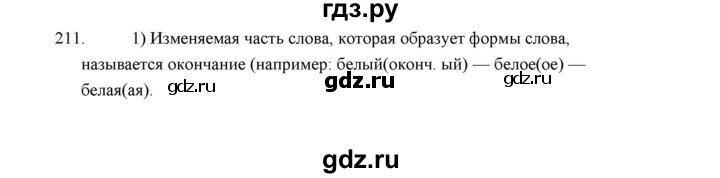 гдз.ру

211. 1) Изменяемая часть слова, которая образует формы слова, называется окончание (например: белый(оконч. ый) — белое(ое) — белая(ая). gdz.ru gdz.ru gdz.ru

gdz.ru